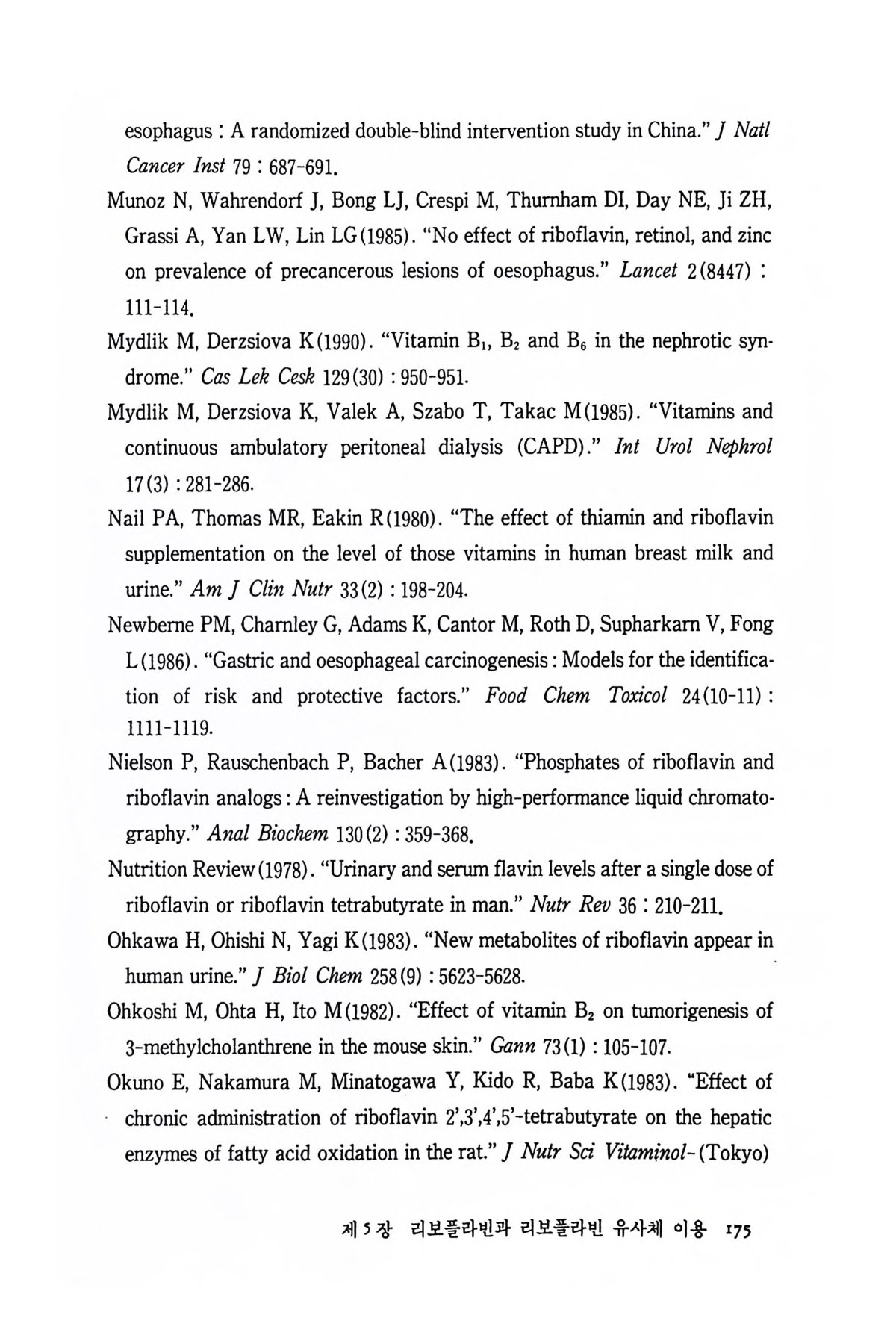 esophagus : A randomized double-blind intervention study in China." J Natl Cancer Inst 79 : 687-691.

Munoz N, Wahrendorf J, Bong LJ, Crespi M, Thurnham DI, Day NE, Ji ZH, Grassi A, Yan LW, Lin LG(1985). "No effect of riboflavin, retinol, and zinc on prevalence of precancerous lesions of oesophagus." Lancet 2(8447) : 111-114.

Mydlik M, Derzsiova K(1990). "Vitamin $B_1$, $B_2$ and $B_6$ in the nephrotic syndrome." Cas Lek Cesk 129(30) : 950-951.

Mydlik M, Derzsiova K, Valek A, Szabo T, Takac M(1985). "Vitamins and continuous ambulatory peritoneal dialysis (CAPD)." Int Urol Nephrol 17(3) : 281-286.

Nail PA, Thomas MR, Eakin R(1980). "The effect of thiamin and riboflavin supplementation on the level of those vitamins in human breast milk and urine." Am J Clin Nutr 33(2) : 198-204.

Newberne PM, Charnley G, Adams K, Cantor M, Roth D, Supharkarn V, Fong L(1986). "Gastric and oesophageal carcinogenesis : Models for the identification of risk and protective factors." Food Chem Toxicol 24(10-11) : 1111-1119.

Nielson P, Rauschenbach P, Bacher A(1983). "Phosphates of riboflavin and riboflavin analogs : A reinvestigation by high-performance liquid chromatography." Anal Biochem 130(2) : 359-368.

Nutrition Review(1978). "Urinary and serum flavin levels after a single dose of riboflavin or riboflavin tetrabutyrate in man." Nutr Rev 36 : 210-211.

Ohkawa H, Ohishi N, Yagi K(1983). "New metabolites of riboflavin appear in human urine." J Biol Chem 258(9) : 5623-5628.

Ohkoshi M, Ohta H, Ito M(1982). "Effect of vitamin $B_2$ on tumorigenesis of 3-methylcholanthrene in the mouse skin." Gann 73(1) : 105-107.

Okuno E, Nakamura M, Minatogawa Y, Kido R, Baba K(1983). "Effect of chronic administration of riboflavin 2',3',4',5'-tetrabutyrate on the hepatic enzymes of fatty acid oxidation in the rat." J Nutr Sci Vitaminol-(Tokyo)

제 5 장 리보플라빈과 리보플라빈 유사체 이용 175